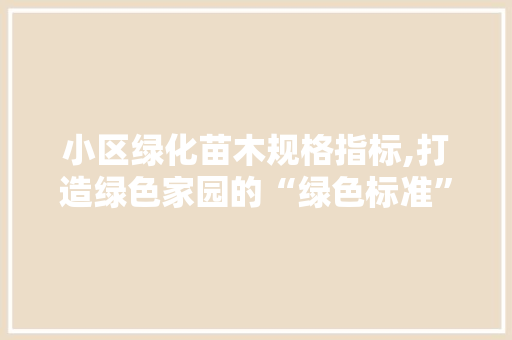 小区绿化苗木规格指标,打造绿色家园的“绿色标准”